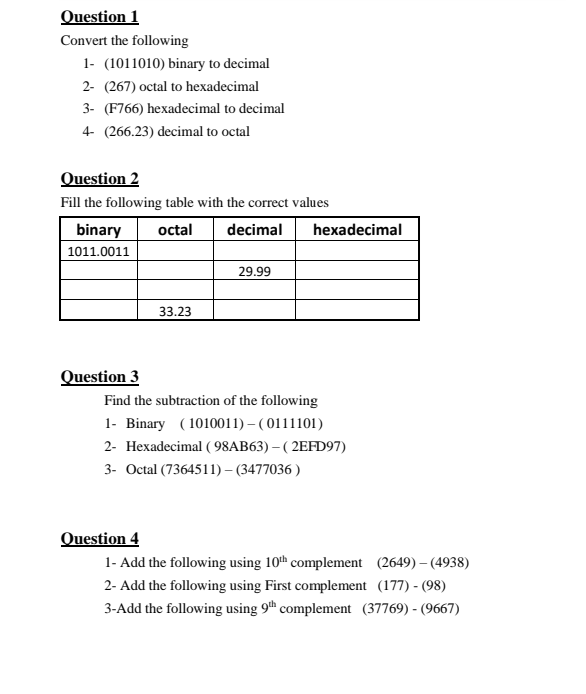 Question 1

Convert the following

1- (1011010) binary to decimal
2- (267) octal to hexadecimal
3- (F766) hexadecimal to decimal
4- (266.23) decimal to octal

Question 2

Fill the following table with the correct values

| binary | octal | decimal | hexadecimal |
|---|---|---|---|
| 1011.0011 | | | |
| | | 29.99 | |
| | | | |
| | 33.23 | | |

Question 3

Find the subtraction of the following
1- Binary ( 1010011) – ( 0111101)
2- Hexadecimal ( 98AB63) – ( 2EFD97)
3- Octal (7364511) – (3477036 )

Question 4

1- Add the following using $10^{th}$ complement (2649) – (4938)
2- Add the following using First complement (177) - (98)
3-Add the following using $9^{th}$ complement (37769) - (9667)